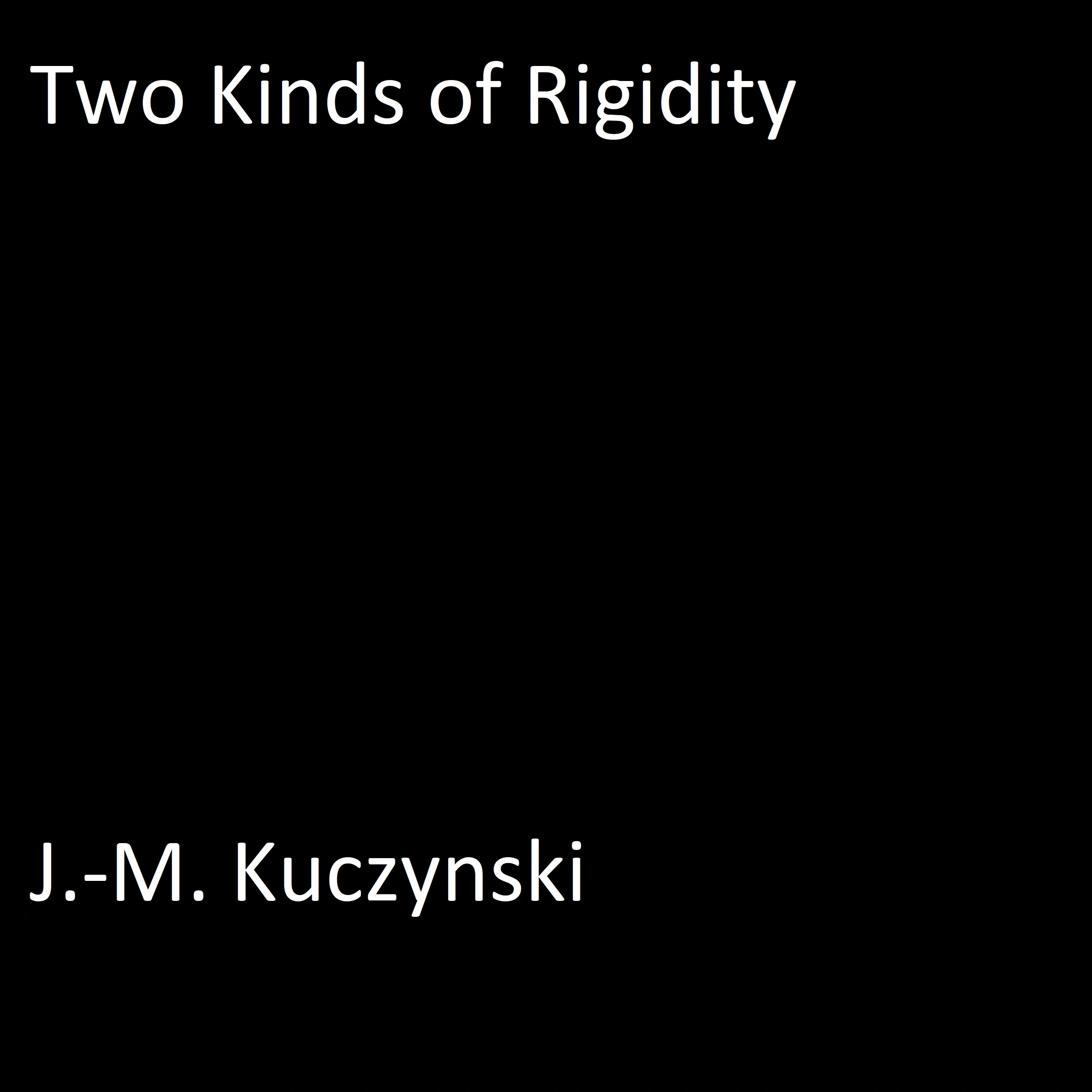 Two Kinds of Rigidity

J.-M. Kuczynski